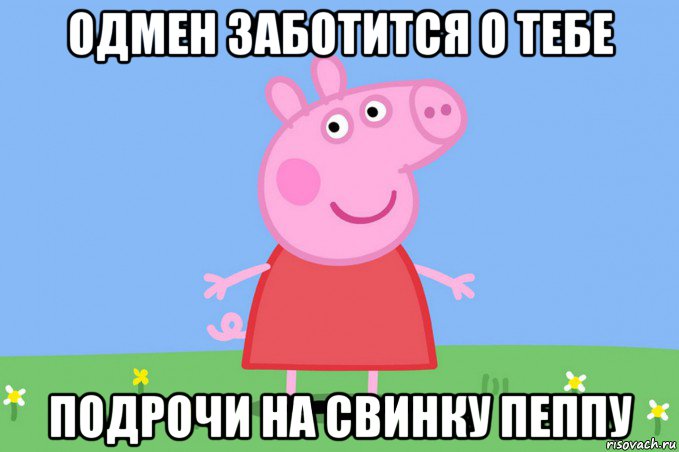 ОДМЕН ЗАБОТИТСЯ О ТЕБЕ

ПОДРОЧИ НА СВИНКУ ПЕППУ

risovach.ru